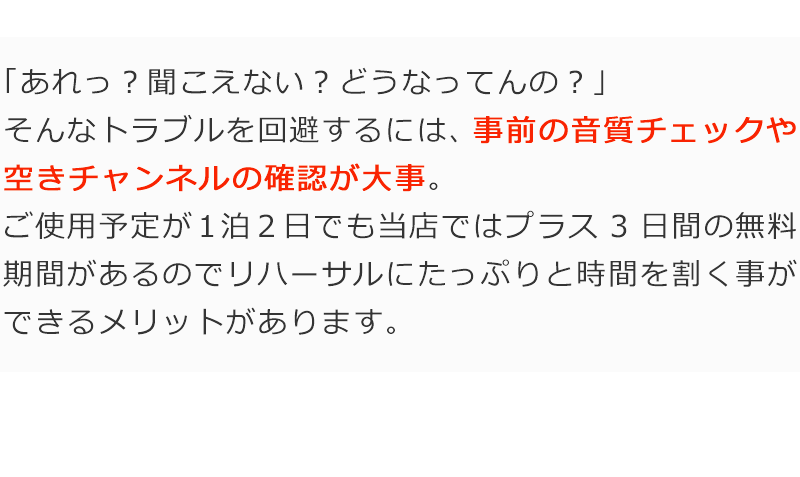 「あれっ？聞こえない？どうなってんの？」
そんなトラブルを回避するには、事前の音質チェックや空きチャンネルの確認が大事。
ご使用予定が１泊２日でも当店ではプラス 3 日間の無料期間があるのでリハーサルにたっぷりと時間を割く事ができるメリットがあります。